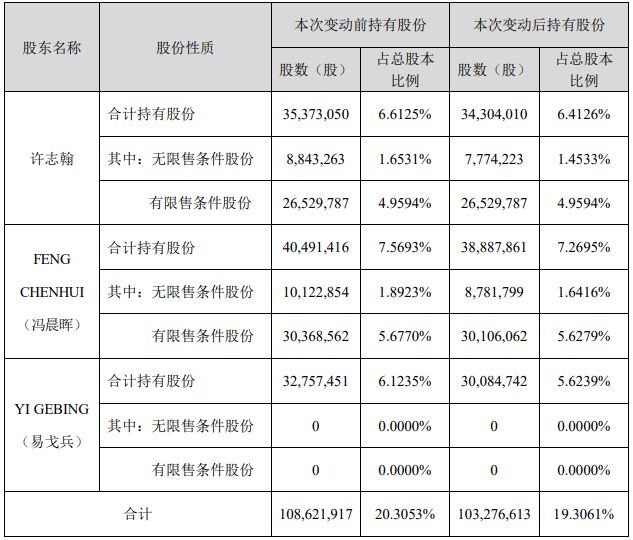 | 股东名称 | 股份性质 | 本次变动前持有股份 | | 本次变动后持有股份 | |
|---|---|---|---|---|---|
| | | 股数（股） | 占总股本比例 | 股数（股） | 占总股本比例 |
| 许志翰 | 合计持有股份 | 35,373,050 | 6.6125% | 34,304,010 | 6.4126% |
| | 其中：无限售条件股份 | 8,843,263 | 1.6531% | 7,774,223 | 1.4533% |
| | 有限售条件股份 | 26,529,787 | 4.9594% | 26,529,787 | 4.9594% |
| FENG CHENHUI（冯晨晖） | 合计持有股份 | 40,491,416 | 7.5693% | 38,887,861 | 7.2695% |
| | 其中：无限售条件股份 | 10,122,854 | 1.8923% | 8,781,799 | 1.6416% |
| | 有限售条件股份 | 30,368,562 | 5.6770% | 30,106,062 | 5.6279% |
| YI GEBING（易戈兵） | 合计持有股份 | 32,757,451 | 6.1235% | 30,084,742 | 5.6239% |
| | 其中：无限售条件股份 | 0 | 0.0000% | 0 | 0.0000% |
| | 有限售条件股份 | 0 | 0.0000% | 0 | 0.0000% |
| 合计 | | 108,621,917 | 20.3053% | 103,276,613 | 19.3061% |